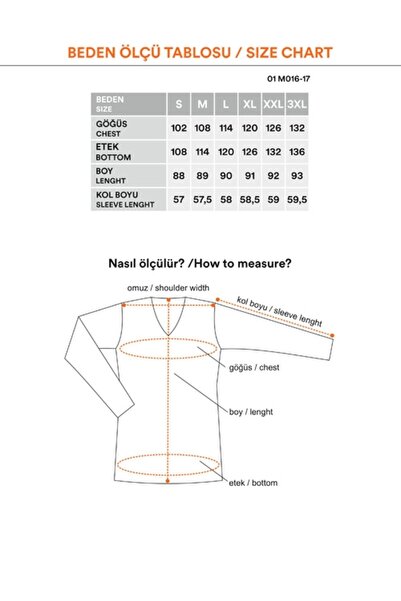 BEDEN ÖLÇÜ TABLOSU / SIZE CHART

01 M016-17

| BEDEN SIZE | S | M | L | XL | XXL | 3XL |
|---|---|---|---|---|---|---|
| GÖĞÜS CHEST | 102 | 108 | 114 | 120 | 126 | 132 |
| ETEK BOTTOM | 108 | 114 | 120 | 126 | 132 | 136 |
| BOY LENGHT | 88 | 89 | 90 | 91 | 92 | 93 |
| KOL BOYU SLEEVE LENGHT | 57 | 57,5 | 58 | 58,5 | 59 | 59,5 |

Nasıl ölçülür? /How to measure?

omuz / shoulder width

kol boyu / sleeve lenght

göğüs / chest

boy / lenght

etek / bottom